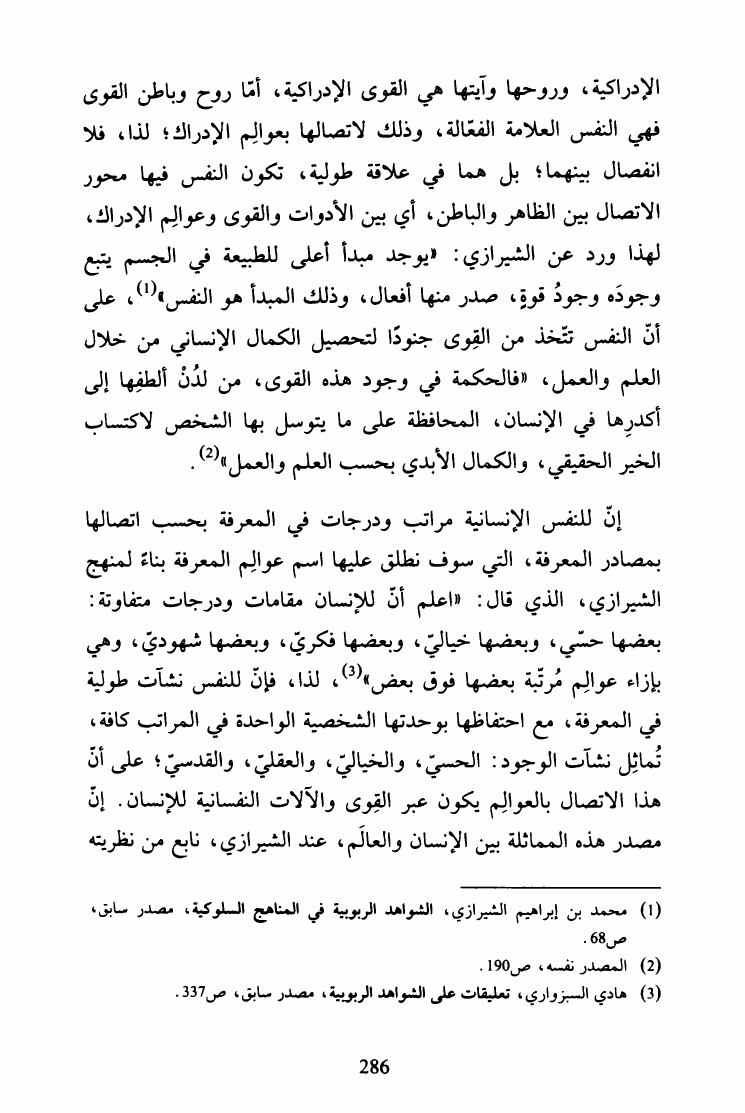 الإدراكية، وروحها وآيتها هي القوى الإدراكية، أمّا روح وباطن القوى فهي النفس العلامة الفعّالة، وذلك لاتصالها بعوالِم الإدراك؛ لذا، فلا انفصال بينهما؛ بل هما في علاقة طولية، تكون النفس فيها محور الاتصال بين الظاهر والباطن، أي بين الأدوات والقوى وعوالِم الإدراك، لهذا ورد عن الشيرازي: «يوجد مبدأ أعلى للطبيعة في الجسم يتبع وجودَه وجودُ قوةٍ، صدر منها أفعال، وذلك المبدأ هو النفس»$^{(1)}$، على أنّ النفس تتّخذ من القِوى جنودًا لتحصيل الكمال الإنساني من خلال العلم والعمل، «فالحكمة في وجود هذه القوى، من لدُنْ ألطفِها إلى أكدرِها في الإنسان، المحافظة على ما يتوسل بها الشخص لاكتساب الخير الحقيقي، والكمال الأبدي بحسب العلم والعمل»$^{(2)}$.

إنّ للنفس الإنسانية مراتب ودرجات في المعرفة بحسب اتصالها بمصادر المعرفة، التي سوف نطلق عليها اسم عوالِم المعرفة بناءً لمنهج الشيرازي، الذي قال: «اعلم أنّ للإنسان مقامات ودرجات متفاوتة: بعضها حسّي، وبعضها خياليّ، وبعضها فكريّ، وبعضها شهوديّ، وهي بإزاء عوالِم مُرتّبة بعضها فوق بعض»$^{(3)}$، لذا، فإنّ للنفس نشآت طولية في المعرفة، مع احتفاظها بوحدتها الشخصية الواحدة في المراتب كافة، تُماثِل نشآت الوجود: الحسيّ، والخياليّ، والعقليّ، والقدسيّ؛ على أنّ هذا الاتصال بالعوالِم يكون عبر القِوى والآلات النفسانية للإنسان. إنّ مصدر هذه المماثلة بين الإنسان والعالَم، عند الشيرازي، نابع من نظريته

(1) محمد بن إبراهيم الشيرازي، الشواهد الربوبية في المناهج السلوكية، مصدر سابق، ص68.
(2) المصدر نفسه، ص190.
(3) هادي السبزواري، تعليقات على الشواهد الربوبية، مصدر سابق، ص337.

286